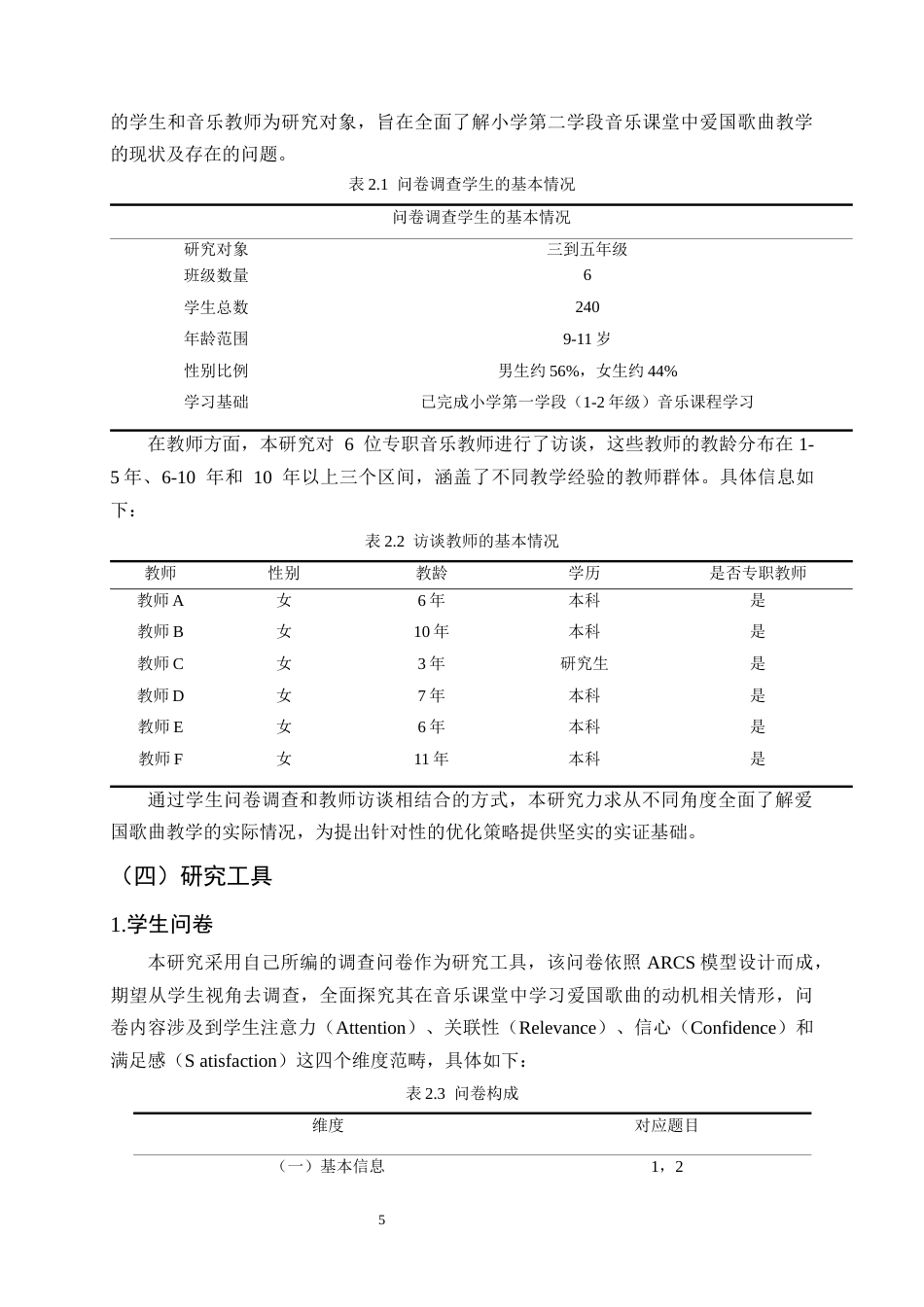 的学生和音乐教师为研究对象，旨在全面了解小学第二学段音乐课堂中爱国歌曲教学的现状及存在的问题。

表2.1 问卷调查学生的基本情况

| 问卷调查学生的基本情况 | |
|---|---|
| 研究对象 | 三到五年级 |
| 班级数量 | 6 |
| 学生总数 | 240 |
| 年龄范围 | 9-11岁 |
| 性别比例 | 男生约56%，女生约44% |
| 学习基础 | 已完成小学第一学段（1-2年级）音乐课程学习 |

在教师方面，本研究对6位专职音乐教师进行了访谈，这些教师的教龄分布在1-5年、6-10年和10年以上三个区间，涵盖了不同教学经验的教师群体。具体信息如下：

表2.2 访谈教师的基本情况

| 教师 | 性别 | 教龄 | 学历 | 是否专职教师 |
|---|---|---|---|---|
| 教师A | 女 | 6年 | 本科 | 是 |
| 教师B | 女 | 10年 | 本科 | 是 |
| 教师C | 女 | 3年 | 研究生 | 是 |
| 教师D | 女 | 7年 | 本科 | 是 |
| 教师E | 女 | 6年 | 本科 | 是 |
| 教师F | 女 | 11年 | 本科 | 是 |

通过学生问卷调查和教师访谈相结合的方式，本研究力求从不同角度全面了解爱国歌曲教学的实际情况，为提出针对性的优化策略提供坚实的实证基础。

（四）研究工具

1.学生问卷

本研究采用自己所编的调查问卷作为研究工具，该问卷依照ARCS模型设计而成，期望从学生视角去调查，全面探究其在音乐课堂中学习爱国歌曲的动机相关情形，问卷内容涉及到学生注意力（Attention）、关联性（Relevance）、信心（Confidence）和满足感（S atisfaction）这四个维度范畴，具体如下：

表2.3 问卷构成

| 维度 | 对应题目 |
|---|---|
| （一）基本信息 | 1，2 |

5